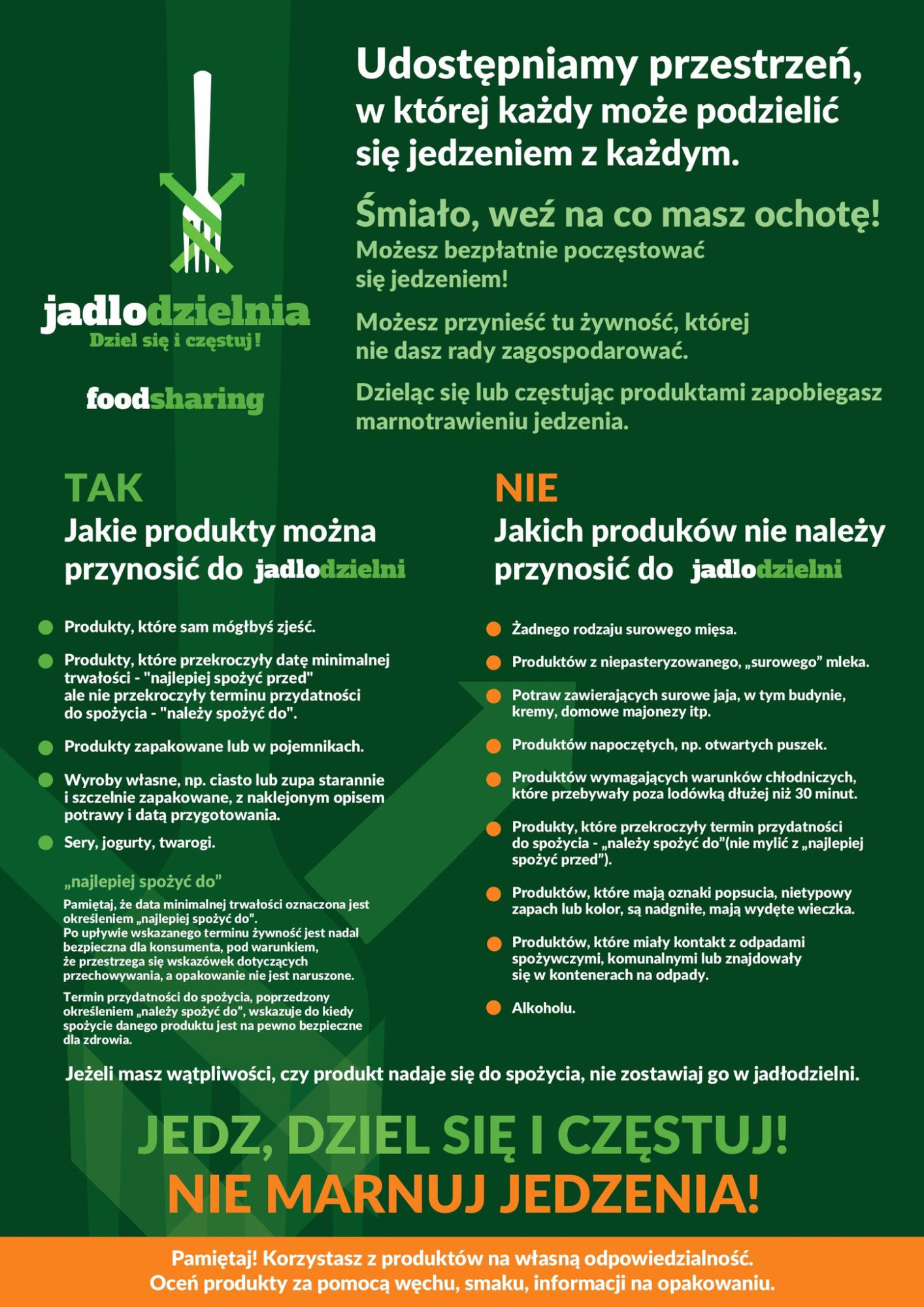 jadlodzielnia
Dziel się i częstuj!

foodsharing

Udostępniamy przestrzeń, w której każdy może podzielić się jedzeniem z każdym.

Śmiało, weź na co masz ochotę!
Możesz bezpłatnie poczęstować się jedzeniem!

Możesz przynieść tu żywność, której nie dasz rady zagospodarować.

Dzieląc się lub częstując produktami zapobiegasz marnotrawieniu jedzenia.

TAK
Jakie produkty można przynosić do jadlodzielni

Produkty, które sam mógłbyś zjeść.

Produkty, które przekroczyły datę minimalnej trwałości - "najlepiej spożyć przed" ale nie przekroczyły terminu przydatności do spożycia - "należy spożyć do".

Produkty zapakowane lub w pojemnikach.

Wyroby własne, np. ciasto lub zupa starannie i szczelnie zapakowane, z naklejonym opisem potrawy i datą przygotowania.

Sery, jogurty, twarogi.

„najlepiej spożyć do”
Pamiętaj, że data minimalnej trwałości oznaczona jest określeniem „najlepiej spożyć do”.
Po upływie wskazanego terminu żywność jest nadal bezpieczna dla konsumenta, pod warunkiem, że przestrzega się wskazówek dotyczących przechowywania, a opakowanie nie jest naruszone.

Termin przydatności do spożycia, poprzedzony określeniem „należy spożyć do”, wskazuje do kiedy spożycie danego produktu jest na pewno bezpieczne dla zdrowia.

NIE
Jakich produków nie należy przynosić do jadlodzielni

Żadnego rodzaju surowego mięsa.

Produktów z niepasteryzowanego, „surowego” mleka.

Potraw zawierających surowe jaja, w tym budynie, kremy, domowe majonezy itp.

Produktów napoczętych, np. otwartych puszek.

Produktów wymagających warunków chłodniczych, które przebywały poza lodówką dłużej niż 30 minut.

Produkty, które przekroczyły termin przydatności do spożycia - „należy spożyć do”(nie mylić z „najlepiej spożyć przed”).

Produktów, które mają oznaki popsucia, nietypowy zapach lub kolor, są nadgniłe, mają wydęte wieczka.

Produktów, które miały kontakt z odpadami spożywczymi, komunalnymi lub znajdowały się w kontenerach na odpady.

Alkoholu.

Jeżeli masz wątpliwości, czy produkt nadaje się do spożycia, nie zostawiaj go w jadłodzielni.

JEDZ, DZIEL SIĘ I CZĘSTUJ!
NIE MARNUJ JEDZENIA!

Pamiętaj! Korzystasz z produktów na własną odpowiedzialność.
Oceń produkty za pomocą węchu, smaku, informacji na opakowaniu.